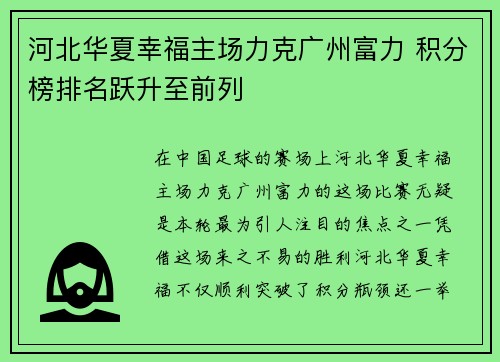 河北华夏幸福主场力克广州富力 积分榜排名跃升至前列

在中国足球的赛场上河北华夏幸福主场力克广州富力的这场比赛无疑是本轮最为引人注目的焦点之一凭借这场来之不易的胜利河北华夏幸福不仅顺利突破了积分瓶颈还一举